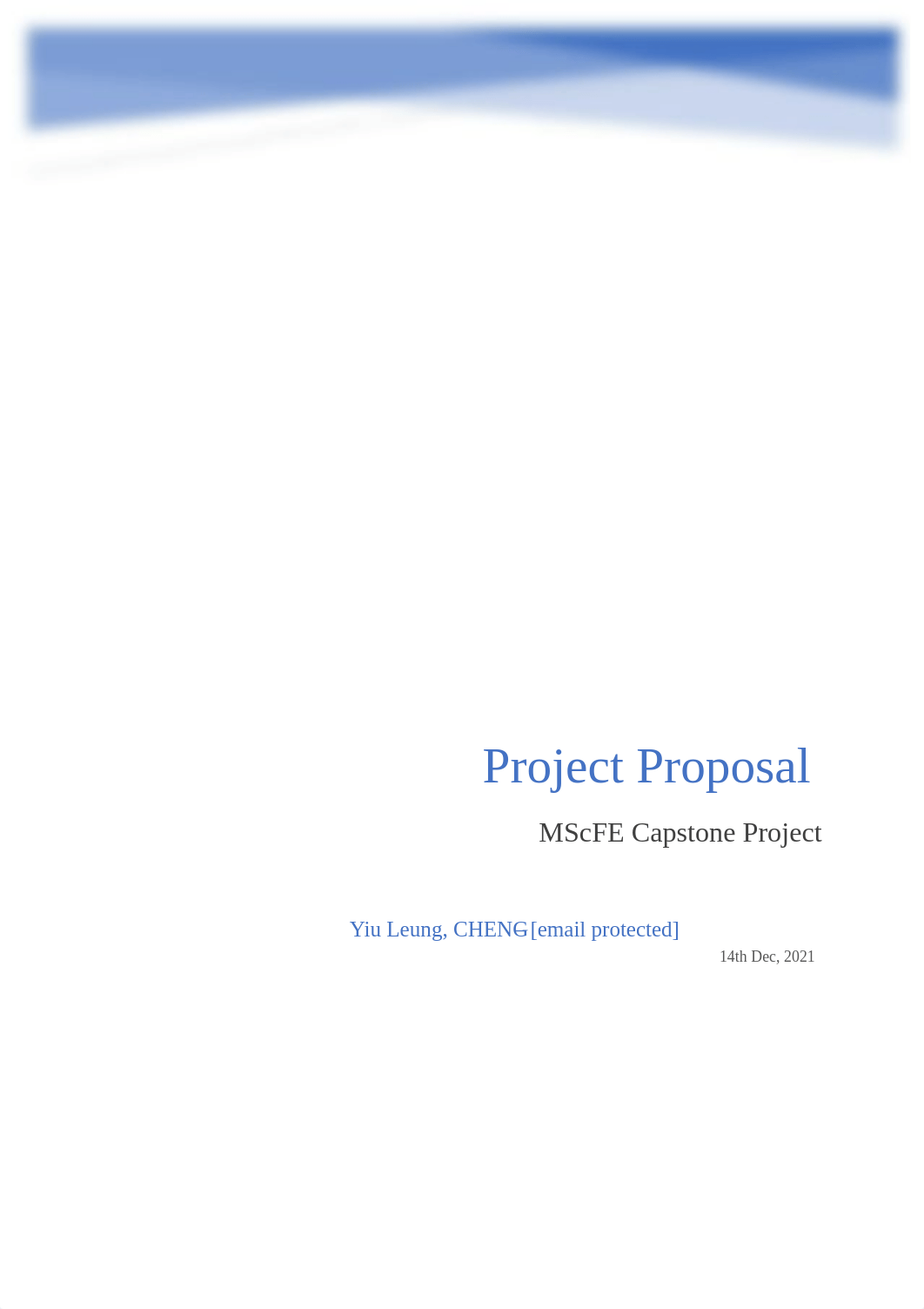 Project Proposal

MScFE Capstone Project

Yiu Leung, CHENG [email protected]

14th Dec, 2021